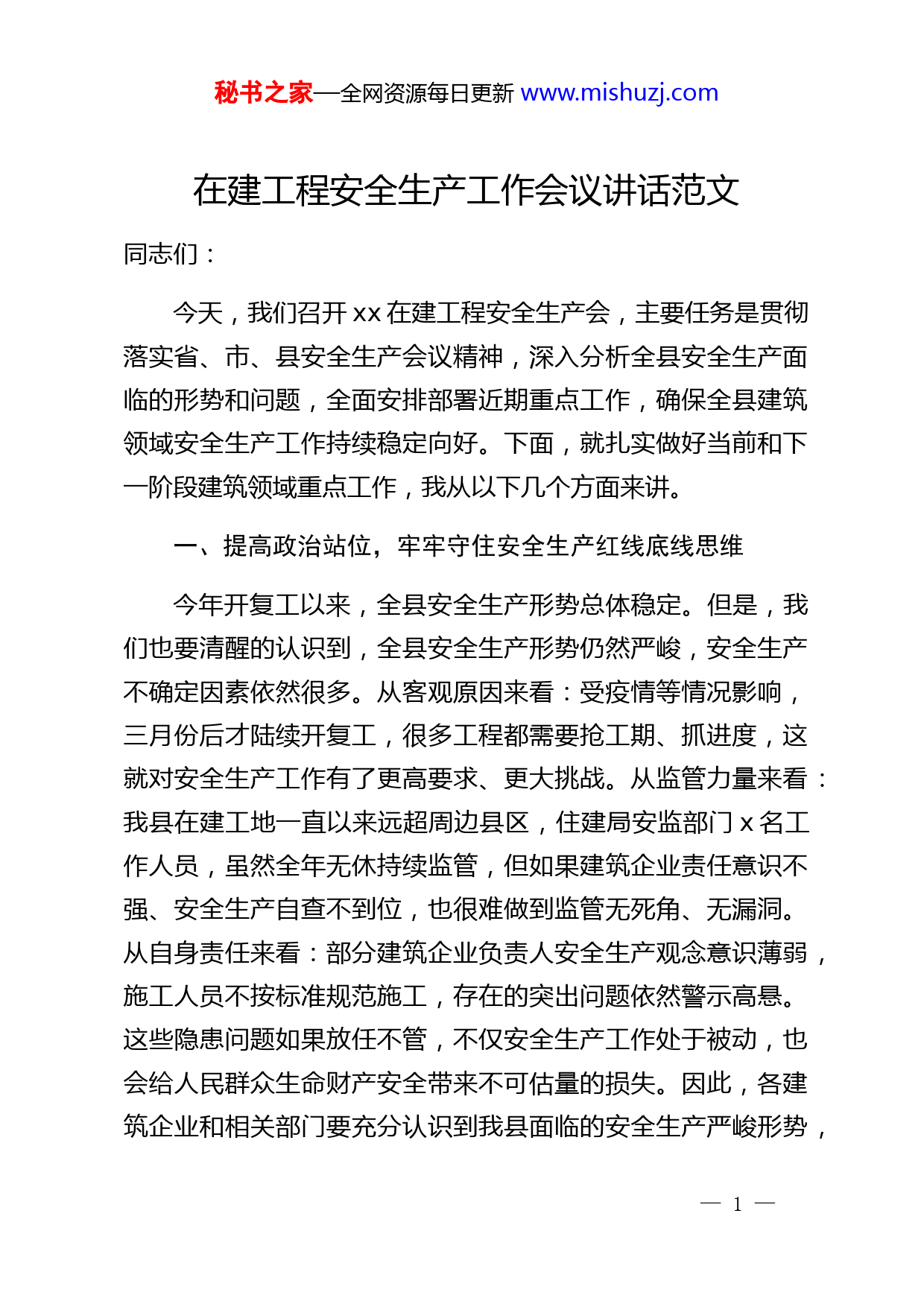 秘书之家—全网资源每日更新 www.mishuzj.com

在建工程安全生产工作会议讲话范文

同志们：

今天，我们召开 xx 在建工程安全生产会，主要任务是贯彻落实省、市、县安全生产会议精神，深入分析全县安全生产面临的形势和问题，全面安排部署近期重点工作，确保全县建筑领域安全生产工作持续稳定向好。下面，就扎实做好当前和下一阶段建筑领域重点工作，我从以下几个方面来讲。

一、提高政治站位，牢牢守住安全生产红线底线思维

今年开复工以来，全县安全生产形势总体稳定。但是，我们也要清醒的认识到，全县安全生产形势仍然严峻，安全生产不确定因素依然很多。从客观原因来看：受疫情等情况影响，三月份后才陆续开复工，很多工程都需要抢工期、抓进度，这就对安全生产工作有了更高要求、更大挑战。从监管力量来看：我县在建工地一直以来远超周边县区，住建局安监部门 x 名工作人员，虽然全年无休持续监管，但如果建筑企业责任意识不强、安全生产自查不到位，也很难做到监管无死角、无漏洞。从自身责任来看：部分建筑企业负责人安全生产观念意识薄弱，施工人员不按标准规范施工，存在的突出问题依然警示高悬。这些隐患问题如果放任不管，不仅安全生产工作处于被动，也会给人民群众生命财产安全带来不可估量的损失。因此，各建筑企业和相关部门要充分认识到我县面临的安全生产严峻形势，

— 1 —